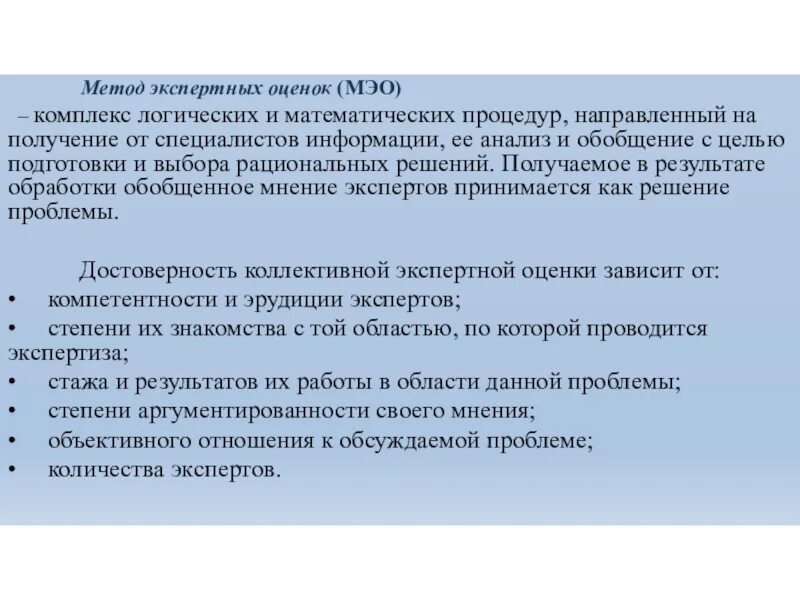 Метод экспертных оценок (МЭО)

– комплекс логических и математических процедур, направленный на получение от специалистов информации, ее анализ и обобщение с целью подготовки и выбора рациональных решений. Получаемое в результате обработки обобщенное мнение экспертов принимается как решение проблемы.

Достоверность коллективной экспертной оценки зависит от:
• компетентности и эрудиции экспертов;
• степени их знакомства с той областью, по которой проводится экспертиза;
• стажа и результатов их работы в области данной проблемы;
• степени аргументированности своего мнения;
• объективного отношения к обсуждаемой проблеме;
• количества экспертов.